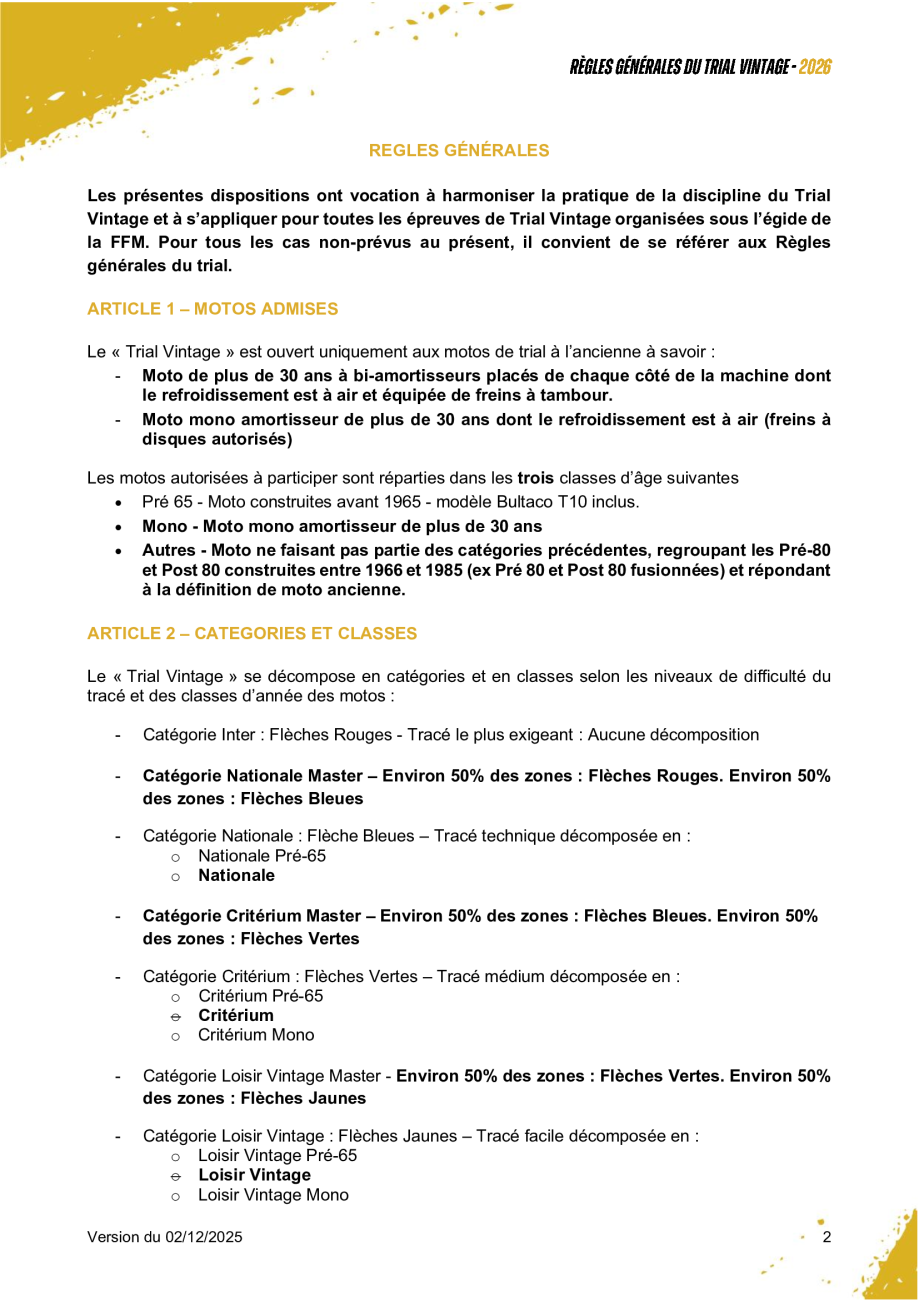 RÈGLES GÉNÉRALES DU TRIAL VINTAGE - 2026

REGLES GÉNÉRALES

Les présentes dispositions ont vocation à harmoniser la pratique de la discipline du Trial Vintage et à s'appliquer pour toutes les épreuves de Trial Vintage organisées sous l'égide de la FFM. Pour tous les cas non-prévus au présent, il convient de se référer aux Règles générales du trial.

ARTICLE 1 – MOTOS ADMISES

Le « Trial Vintage » est ouvert uniquement aux motos de trial à l'ancienne à savoir :
- Moto de plus de 30 ans à bi-amortisseurs placés de chaque côté de la machine dont le refroidissement est à air et équipée de freins à tambour.
- Moto mono amortisseur de plus de 30 ans dont le refroidissement est à air (freins à disques autorisés)

Les motos autorisées à participer sont réparties dans les trois classes d'âge suivantes
• Pré 65 - Moto construites avant 1965 - modèle Bultaco T10 inclus.
• Mono - Moto mono amortisseur de plus de 30 ans
• Autres - Moto ne faisant pas partie des catégories précédentes, regroupant les Pré-80 et Post 80 construites entre 1966 et 1985 (ex Pré 80 et Post 80 fusionnées) et répondant à la définition de moto ancienne.

ARTICLE 2 – CATEGORIES ET CLASSES

Le « Trial Vintage » se décompose en catégories et en classes selon les niveaux de difficulté du tracé et des classes d'année des motos :

- Catégorie Inter : Flèches Rouges - Tracé le plus exigeant : Aucune décomposition

- Catégorie Nationale Master – Environ 50% des zones : Flèches Rouges. Environ 50% des zones : Flèches Bleues

- Catégorie Nationale : Flèche Bleues – Tracé technique décomposée en :
  o Nationale Pré-65
  o Nationale

- Catégorie Critérium Master – Environ 50% des zones : Flèches Bleues. Environ 50% des zones : Flèches Vertes

- Catégorie Critérium : Flèches Vertes – Tracé médium décomposée en :
  o Critérium Pré-65
  o Critérium
  o Critérium Mono

- Catégorie Loisir Vintage Master - Environ 50% des zones : Flèches Vertes. Environ 50% des zones : Flèches Jaunes

- Catégorie Loisir Vintage : Flèches Jaunes – Tracé facile décomposée en :
  o Loisir Vintage Pré-65
  o Loisir Vintage
  o Loisir Vintage Mono

Version du 02/12/2025

2